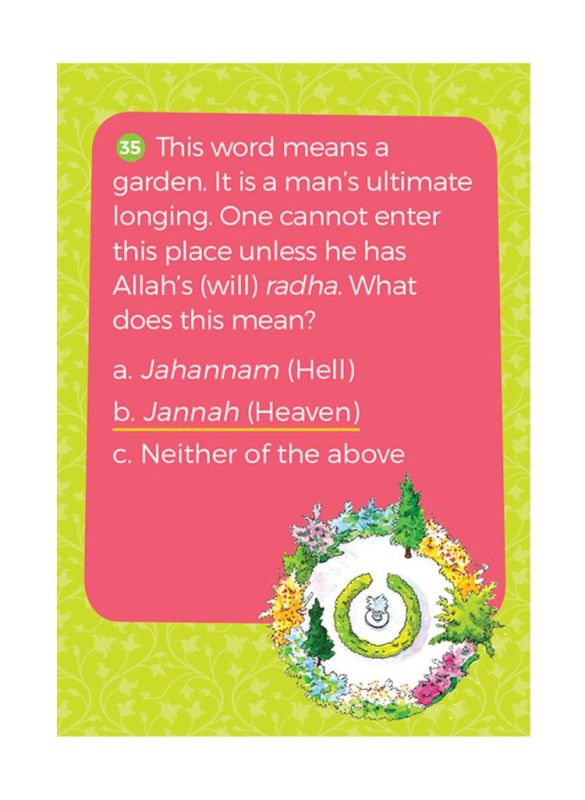 35 This word means a garden. It is a man's ultimate longing. One cannot enter this place unless he has Allah's (will) radha. What does this mean?

a. Jahannam (Hell)

b. Jannah (Heaven)

c. Neither of the above